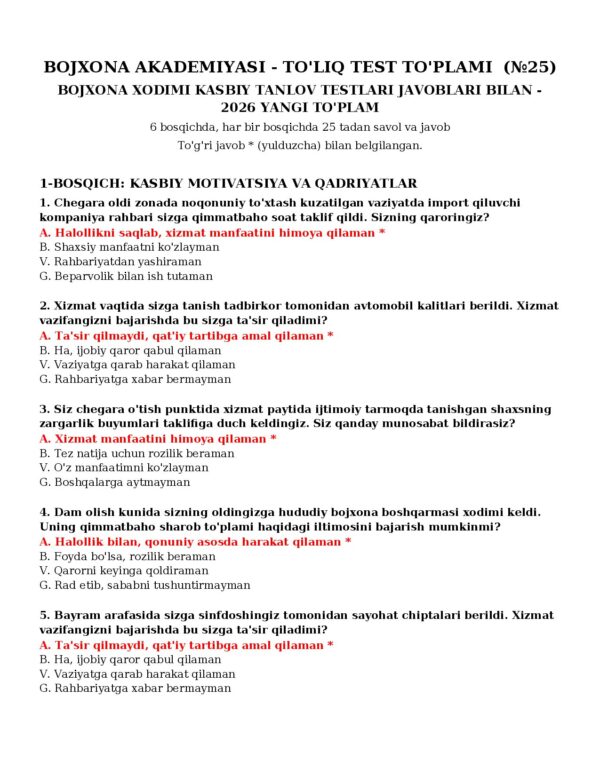 BOJXONA AKADEMIYASI - TO'LIQ TEST TO'PLAMI (№25)

BOJXONA XODIMI KASBIY TANLOV TESTLARI JAVOBLARI BILAN - 2026 YANGI TO'PLAM

6 bosqichda, har bir bosqichda 25 tadan savol va javob

To'g'ri javob * (yulduzcha) bilan belgilangan.

1-BOSQICH: KASBIY MOTIVATSIYA VA QADRIYATLAR

1. Chegara oldi zonada noqonuniy to'xtash kuzatilgan vaziyatda import qiluvchi kompaniya rahbari sizga qimmatbaho soat taklif qildi. Sizning qaroringiz?
A. Halollikni saqlab, xizmat manfaatini himoya qilaman *
B. Shaxsiy manfaatni ko'zlayman
V. Rahbariyatdan yashiraman
G. Beparvolik bilan ish tutaman

2. Xizmat vaqtida sizga tanish tadbirkor tomonidan avtomobil kalitlari berildi. Xizmat vazifangizni bajarishda bu sizga ta'sir qiladimi?
A. Ta'sir qilmaydi, qat'iy tartibga amal qilaman *
B. Ha, ijobiy qaror qabul qilaman
V. Vaziyatga qarab harakat qilaman
G. Rahbariyatga xabar bermayman

3. Siz chegara o'tish punktida xizmat paytida ijtimoiy tarmoqda tanishgan shaxsning zargarlik buyumlari taklifiga duch keldingiz. Siz qanday munosabat bildirasiz?
A. Xizmat manfaatini himoya qilaman *
B. Tez natija uchun rozilik beraman
V. O'z manfaatimni ko'zlayman
G. Boshqalarga aytmayman

4. Dam olish kunida sizning oldingizga hududiy bojxona boshqarmasi xodimi keldi. Uning qimmatbaho sharob to'plami haqidagi iltimosini bajarish mumkinmi?
A. Halollik bilan, qonuniy asosda harakat qilaman *
B. Foyda bo'lsa, rozilik beraman
V. Qarorni keyinga qoldiraman
G. Rad etib, sababni tushuntirmayman

5. Bayram arafasida sizga sinfdoshingiz tomonidan sayohat chiptalari berildi. Xizmat vazifangizni bajarishda bu sizga ta'sir qiladimi?
A. Ta'sir qilmaydi, qat'iy tartibga amal qilaman *
B. Ha, ijobiy qaror qabul qilaman
V. Vaziyatga qarab harakat qilaman
G. Rahbariyatga xabar bermayman